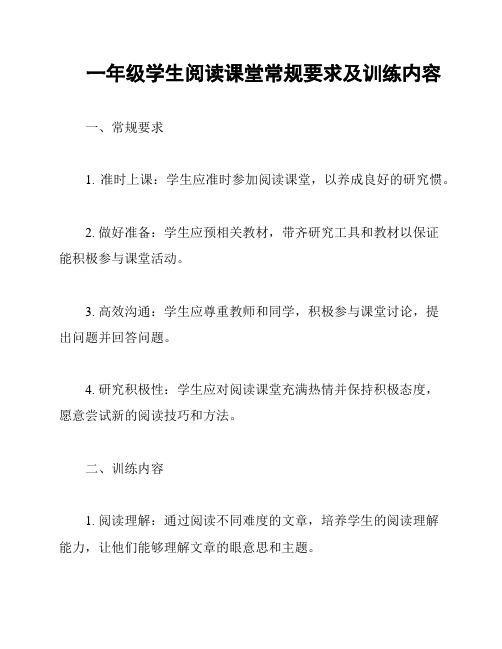 一年级学生阅读课堂常规要求及训练内容

一、常规要求

1. 准时上课：学生应准时参加阅读课堂，以养成良好的研究惯。

2. 做好准备：学生应预相关教材，带齐研究工具和教材以保证能积极参与课堂活动。

3. 高效沟通：学生应尊重教师和同学，积极参与课堂讨论，提出问题并回答问题。

4. 研究积极性：学生应对阅读课堂充满热情并保持积极态度，愿意尝试新的阅读技巧和方法。

二、训练内容

1. 阅读理解：通过阅读不同难度的文章，培养学生的阅读理解能力，让他们能够理解文章的眼意思和主题。